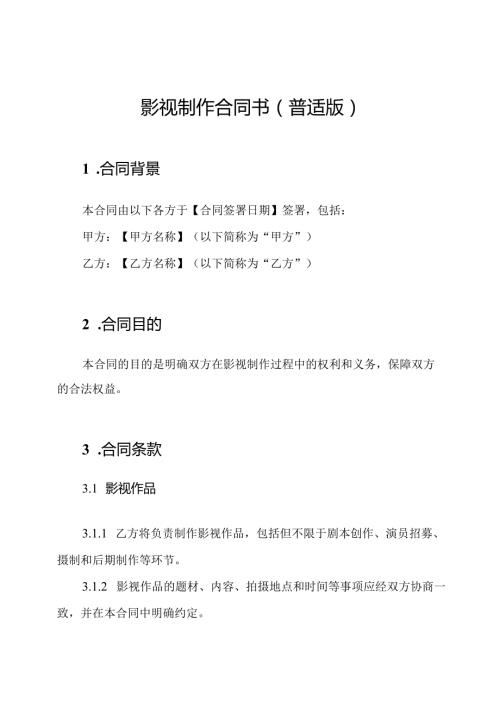 影视制作合同书（普适版）

1 .合同背景

本合同由以下各方于【合同签署日期】签署，包括：

甲方：【甲方名称】（以下简称为“甲方”）

乙方：【乙方名称】（以下简称为“乙方”）

2 .合同目的

本合同的目的是明确双方在影视制作过程中的权利和义务，保障双方的合法权益。

3 .合同条款

3.1 影视作品

3.1.1 乙方将负责制作影视作品，包括但不限于剧本创作、演员招募、摄制和后期制作等环节。

3.1.2 影视作品的题材、内容、拍摄地点和时间等事项应经双方协商一致，并在本合同中明确约定。